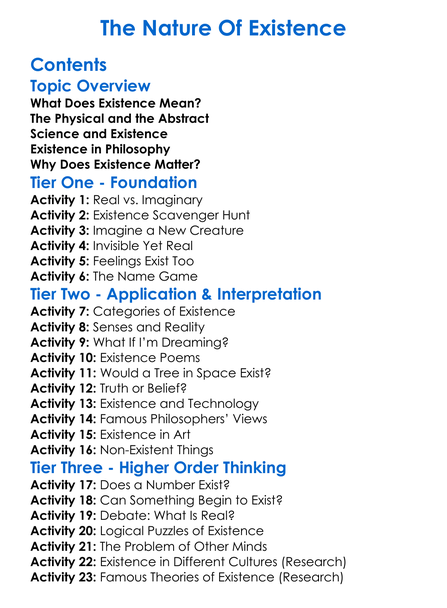 The Nature Of Existence

Contents

Topic Overview

What Does Existence Mean?
The Physical and the Abstract
Science and Existence
Existence in Philosophy
Why Does Existence Matter?

Tier One - Foundation

Activity 1: Real vs. Imaginary
Activity 2: Existence Scavenger Hunt
Activity 3: Imagine a New Creature
Activity 4: Invisible Yet Real
Activity 5: Feelings Exist Too
Activity 6: The Name Game

Tier Two - Application & Interpretation

Activity 7: Categories of Existence
Activity 8: Senses and Reality
Activity 9: What If I'm Dreaming?
Activity 10: Existence Poems
Activity 11: Would a Tree in Space Exist?
Activity 12: Truth or Belief?
Activity 13: Existence and Technology
Activity 14: Famous Philosophers' Views
Activity 15: Existence in Art
Activity 16: Non-Existent Things

Tier Three - Higher Order Thinking

Activity 17: Does a Number Exist?
Activity 18: Can Something Begin to Exist?
Activity 19: Debate: What Is Real?
Activity 20: Logical Puzzles of Existence
Activity 21: The Problem of Other Minds
Activity 22: Existence in Different Cultures (Research)
Activity 23: Famous Theories of Existence (Research)